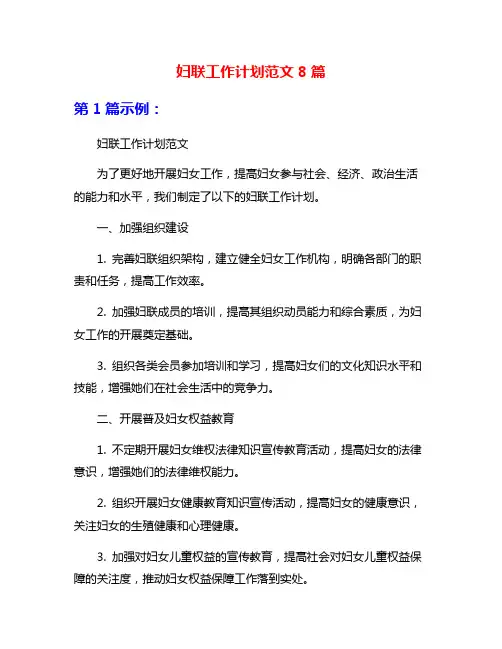 妇联工作计划范文 8 篇

第 1 篇示例：

妇联工作计划范文

为了更好地开展妇女工作，提高妇女参与社会、经济、政治生活的能力和水平，我们制定了以下的妇联工作计划。

一、加强组织建设

1. 完善妇联组织架构，建立健全妇女工作机构，明确各部门的职责和任务，提高工作效率。

2. 加强妇联成员的培训，提高其组织动员能力和综合素质，为妇女工作的开展奠定基础。

3. 组织各类会员参加培训和学习，提高妇女们的文化知识水平和技能，增强她们在社会生活中的竞争力。

二、开展普及妇女权益教育

1. 不定期开展妇女维权法律知识宣传教育活动，提高妇女的法律意识，增强她们的法律维权能力。

2. 组织开展妇女健康教育知识宣传活动，提高妇女的健康意识，关注妇女的生殖健康和心理健康。

3. 加强对妇女儿童权益的宣传教育，提高社会对妇女儿童权益保障的关注度，推动妇女权益保障工作落到实处。